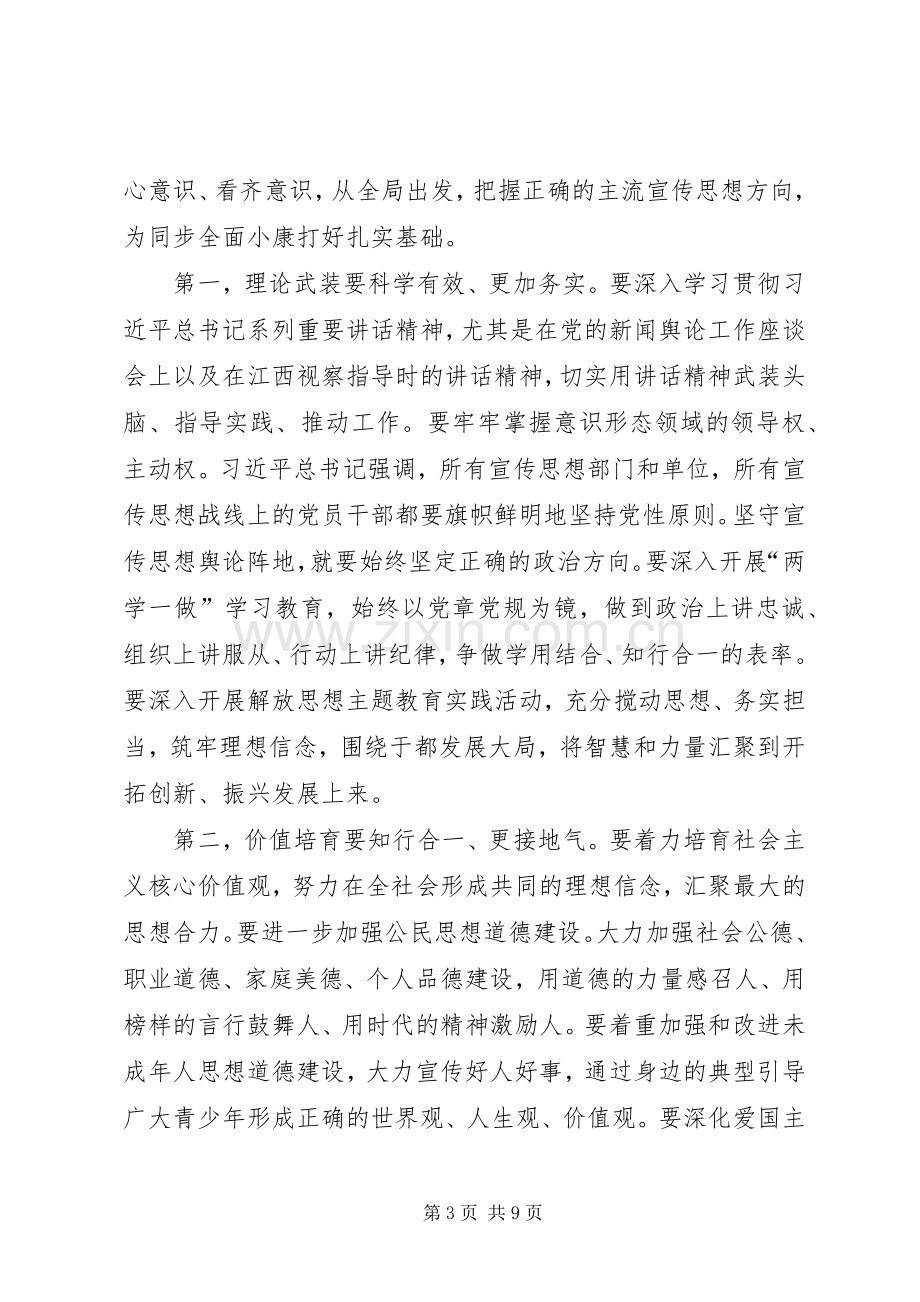 心意识、看齐意识，从全局出发，把握正确的主流宣传思想方向，为同步全面小康打好扎实基础。

第一，理论武装要科学有效、更加务实。要深入学习贯彻习近平总书记系列重要讲话精神，尤其是在党的新闻舆论工作座谈会上以及在江西视察指导时的讲话精神，切实用讲话精神武装头脑、指导实践、推动工作。要牢牢掌握意识形态领域的领导权、主动权。习近平总书记强调，所有宣传思想部门和单位，所有宣传思想战线上的党员干部都要旗帜鲜明地坚持党性原则。坚守宣传思想舆论阵地，就要始终坚定正确的政治方向。要深入开展“两学一做”学习教育，始终以党章党规为镜，做到政治上讲忠诚、组织上讲服从、行动上讲纪律，争做学用结合、知行合一的表率。要深入开展解放思想主题教育实践活动，充分搅动思想、务实担当，筑牢理想信念，围绕于都发展大局，将智慧和力量汇聚到开拓创新、振兴发展上来。

第二，价值培育要知行合一、更接地气。要着力培育社会主义核心价值观，努力在全社会形成共同的理想信念，汇聚最大的思想合力。要进一步加强公民思想道德建设。大力加强社会公德、职业道德、家庭美德、个人品德建设，用道德的力量感召人、用榜样的言行鼓舞人、用时代的精神激励人。要着重加强和改进未成年人思想道德建设，大力宣传好人好事，通过身边的典型引导广大青少年形成正确的世界观、人生观、价值观。要深化爱国主

第3页 共9页

www.zixin.com.cn